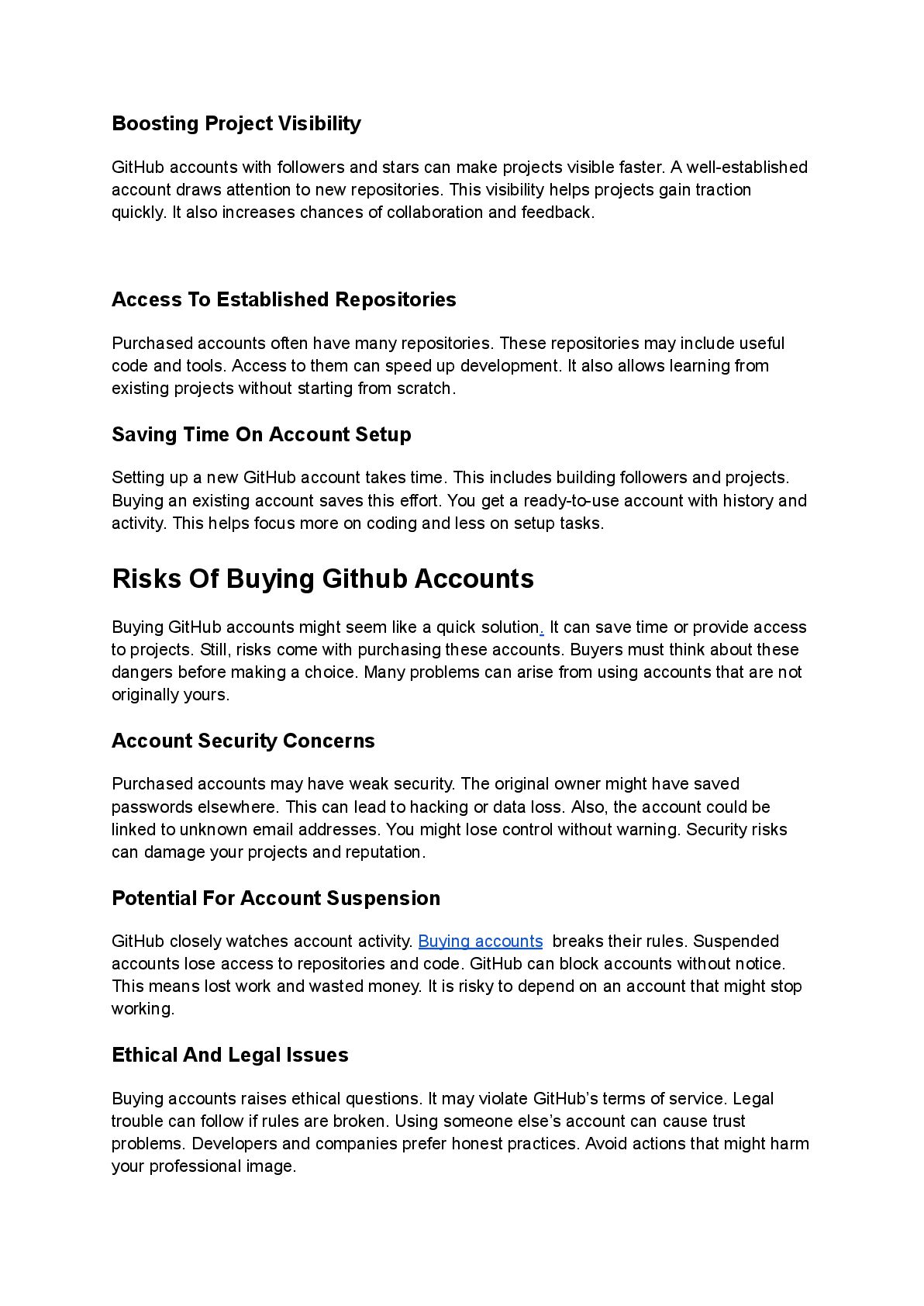 Boosting Project Visibility

GitHub accounts with followers and stars can make projects visible faster. A well-established account draws attention to new repositories. This visibility helps projects gain traction quickly. It also increases chances of collaboration and feedback.

Access To Established Repositories

Purchased accounts often have many repositories. These repositories may include useful code and tools. Access to them can speed up development. It also allows learning from existing projects without starting from scratch.

Saving Time On Account Setup

Setting up a new GitHub account takes time. This includes building followers and projects. Buying an existing account saves this effort. You get a ready-to-use account with history and activity. This helps focus more on coding and less on setup tasks.

Risks Of Buying Github Accounts

Buying GitHub accounts might seem like a quick solution. It can save time or provide access to projects. Still, risks come with purchasing these accounts. Buyers must think about these dangers before making a choice. Many problems can arise from using accounts that are not originally yours.

Account Security Concerns

Purchased accounts may have weak security. The original owner might have saved passwords elsewhere. This can lead to hacking or data loss. Also, the account could be linked to unknown email addresses. You might lose control without warning. Security risks can damage your projects and reputation.

Potential For Account Suspension

GitHub closely watches account activity. Buying accounts breaks their rules. Suspended accounts lose access to repositories and code. GitHub can block accounts without notice. This means lost work and wasted money. It is risky to depend on an account that might stop working.

Ethical And Legal Issues

Buying accounts raises ethical questions. It may violate GitHub's terms of service. Legal trouble can follow if rules are broken. Using someone else's account can cause trust problems. Developers and companies prefer honest practices. Avoid actions that might harm your professional image.